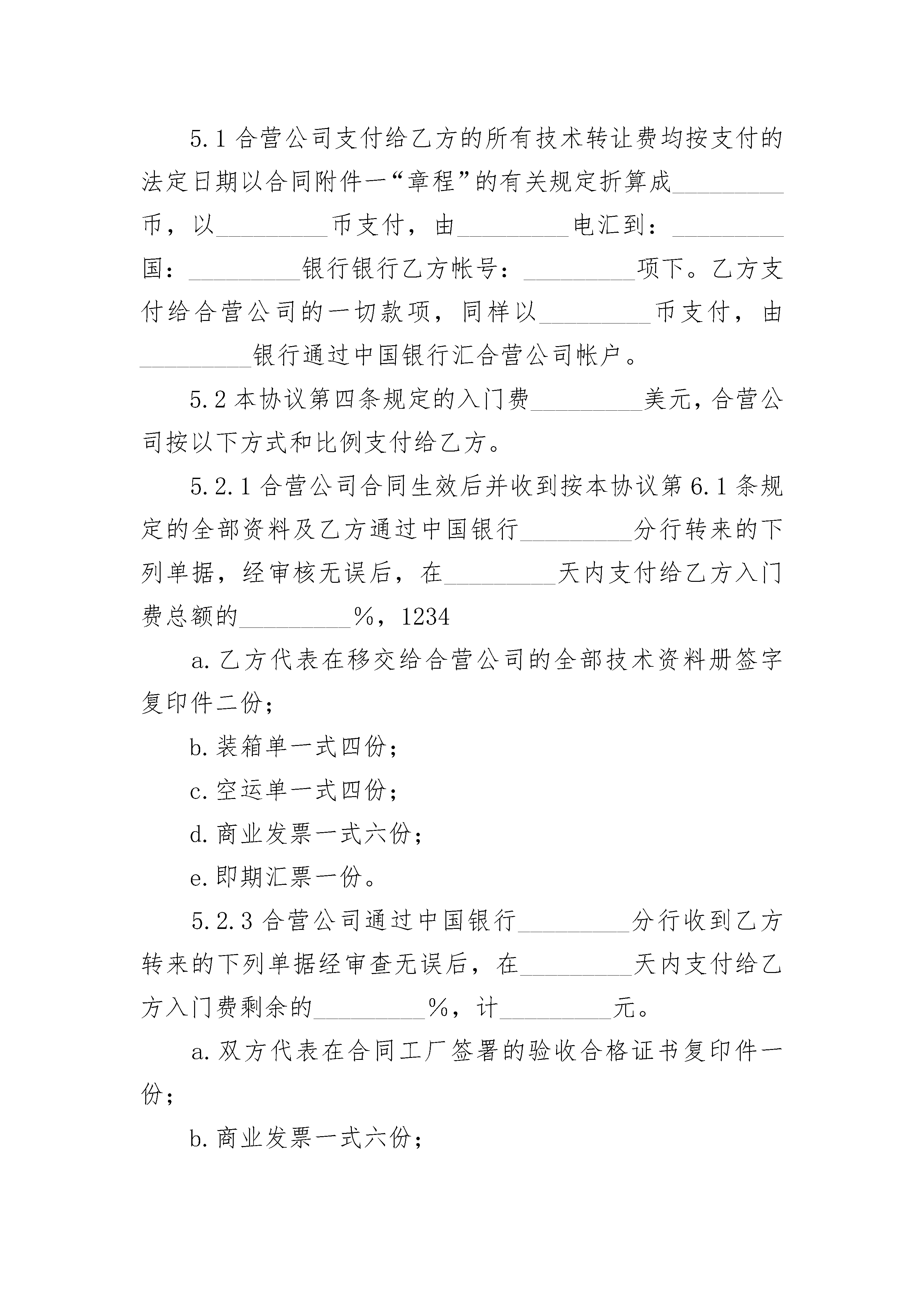 5.1 合营公司支付给乙方的所有技术转让费均按支付的法定日期以合同附件一“章程”的有关规定折算成_________币，以_________币支付，由_________电汇到：_________国：_________银行银行乙方帐号：_________项下。乙方支付给合营公司的一切款项，同样以_________币支付，由_________银行通过中国银行汇合营公司帐户。

5.2 本协议第四条规定的入门费_________美元，合营公司按以下方式和比例支付给乙方。

5.2.1 合营公司合同生效后并收到按本协议第 6.1 条规定的全部资料及乙方通过中国银行_________分行转来的下列单据，经审核无误后，在_________天内支付给乙方入门费总额的_________%，1234

a. 乙方代表在移交给合营公司的全部技术资料册签字复印件二份；

b. 装箱单一式四份；

c. 空运单一式四份；

d. 商业发票一式六份；

e. 即期汇票一份。

5.2.3 合营公司通过中国银行_________分行收到乙方转来的下列单据经审查无误后，在_________天内支付给乙方入门费剩余的_________%，计_________元。

a. 双方代表在合同工厂签署的验收合格证书复印件一份；

b. 商业发票一式六份；